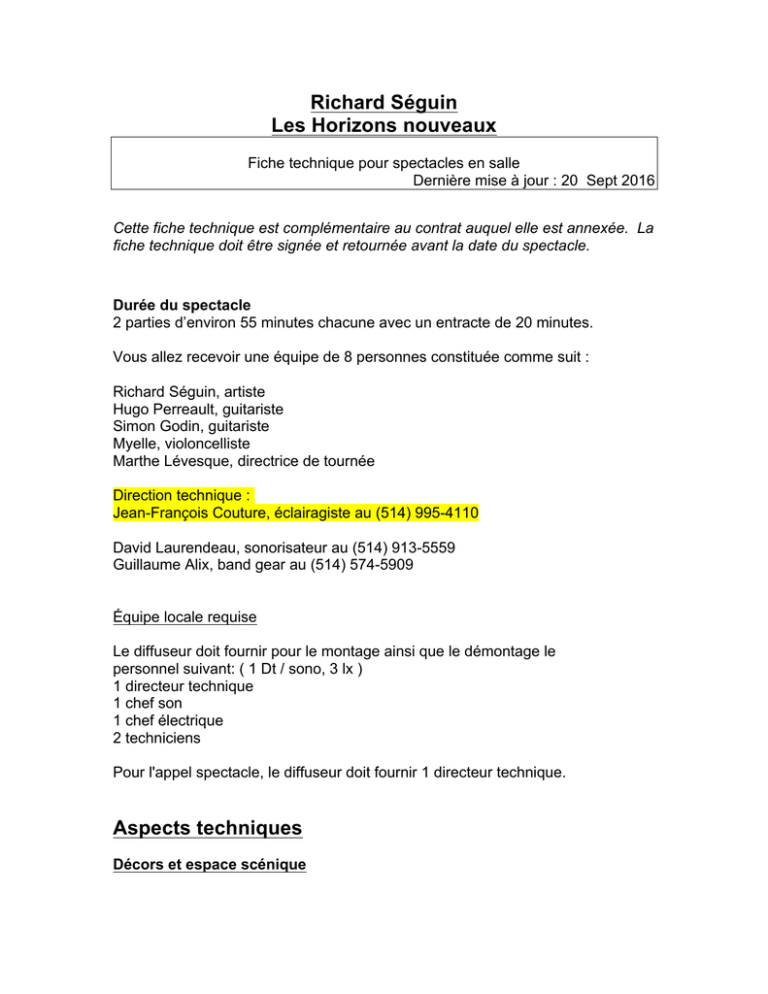 Richard Séguin
Les Horizons nouveaux

Fiche technique pour spectacles en salle
Dernière mise à jour : 20 Sept 2016

Cette fiche technique est complémentaire au contrat auquel elle est annexée. La fiche technique doit être signée et retournée avant la date du spectacle.

Durée du spectacle
2 parties d'environ 55 minutes chacune avec un entracte de 20 minutes.

Vous allez recevoir une équipe de 8 personnes constituée comme suit :

Richard Séguin, artiste
Hugo Perreault, guitariste
Simon Godin, guitariste
Myelle, violoncelliste
Marthe Lévesque, directrice de tournée

Direction technique :
Jean-François Couture, éclairagiste au (514) 995-4110

David Laurendeau, sonorisateur au (514) 913-5559
Guillaume Alix, band gear au (514) 574-5909

Équipe locale requise

Le diffuseur doit fournir pour le montage ainsi que le démontage le personnel suivant: ( 1 Dt / sono, 3 lx )
1 directeur technique
1 chef son
1 chef électrique
2 techniciens

Pour l'appel spectacle, le diffuseur doit fournir 1 directeur technique.

Aspects techniques

Décors et espace scénique